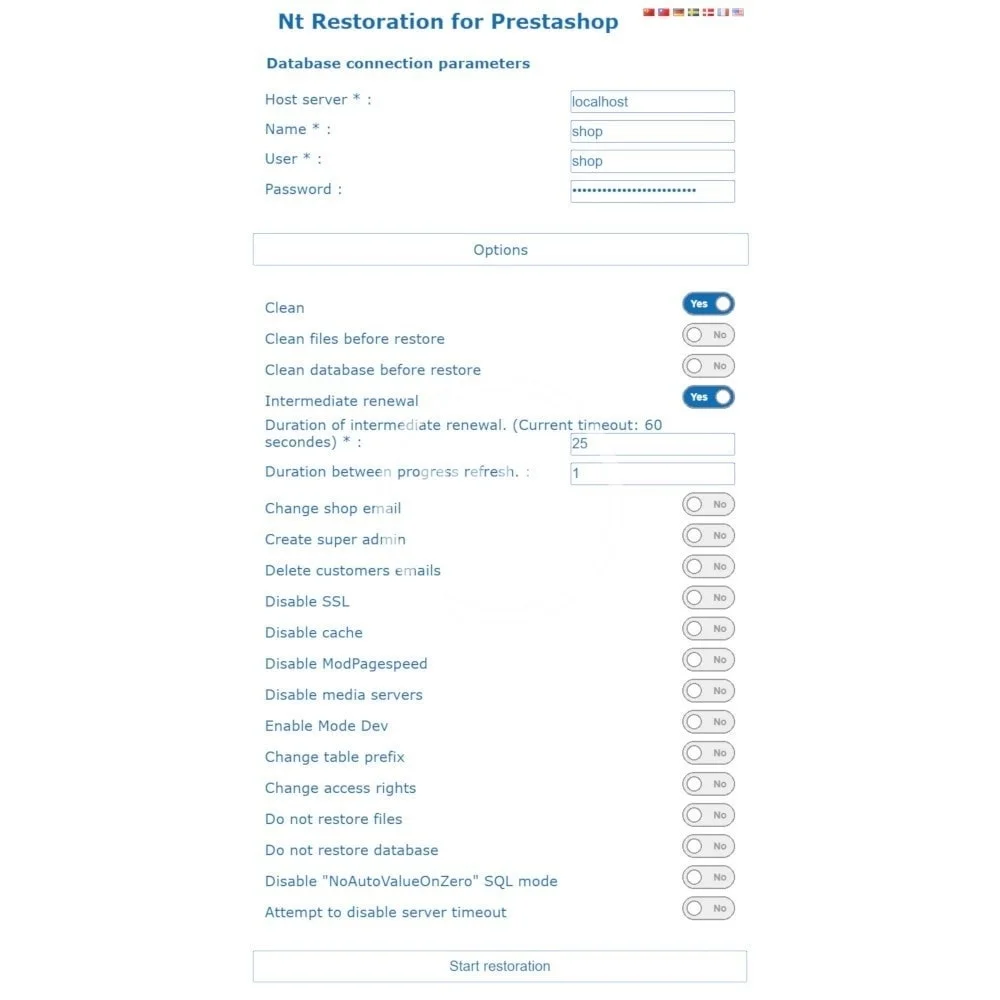 Nt Restoration for Prestashop

Database connection parameters

Host server * : localhost
Name * : shop
User * : shop
Password : ••••••••••••••••••••••••••

Options

Clean Yes
Clean files before restore No
Clean database before restore No
Intermediate renewal Yes
Duration of intermediate renewal. (Current timeout: 60 secondes) * : 25
Duration between progress refresh. : 1
Change shop email No
Create super admin No
Delete customers emails No
Disable SSL No
Disable cache No
Disable ModPagespeed No
Disable media servers No
Enable Mode Dev No
Change table prefix No
Change access rights No
Do not restore files No
Do not restore database No
Disable "NoAutoValueOnZero" SQL mode No
Attempt to disable server timeout No

Start restoration